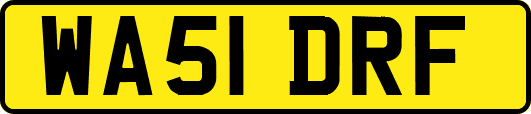 WA51 DRF